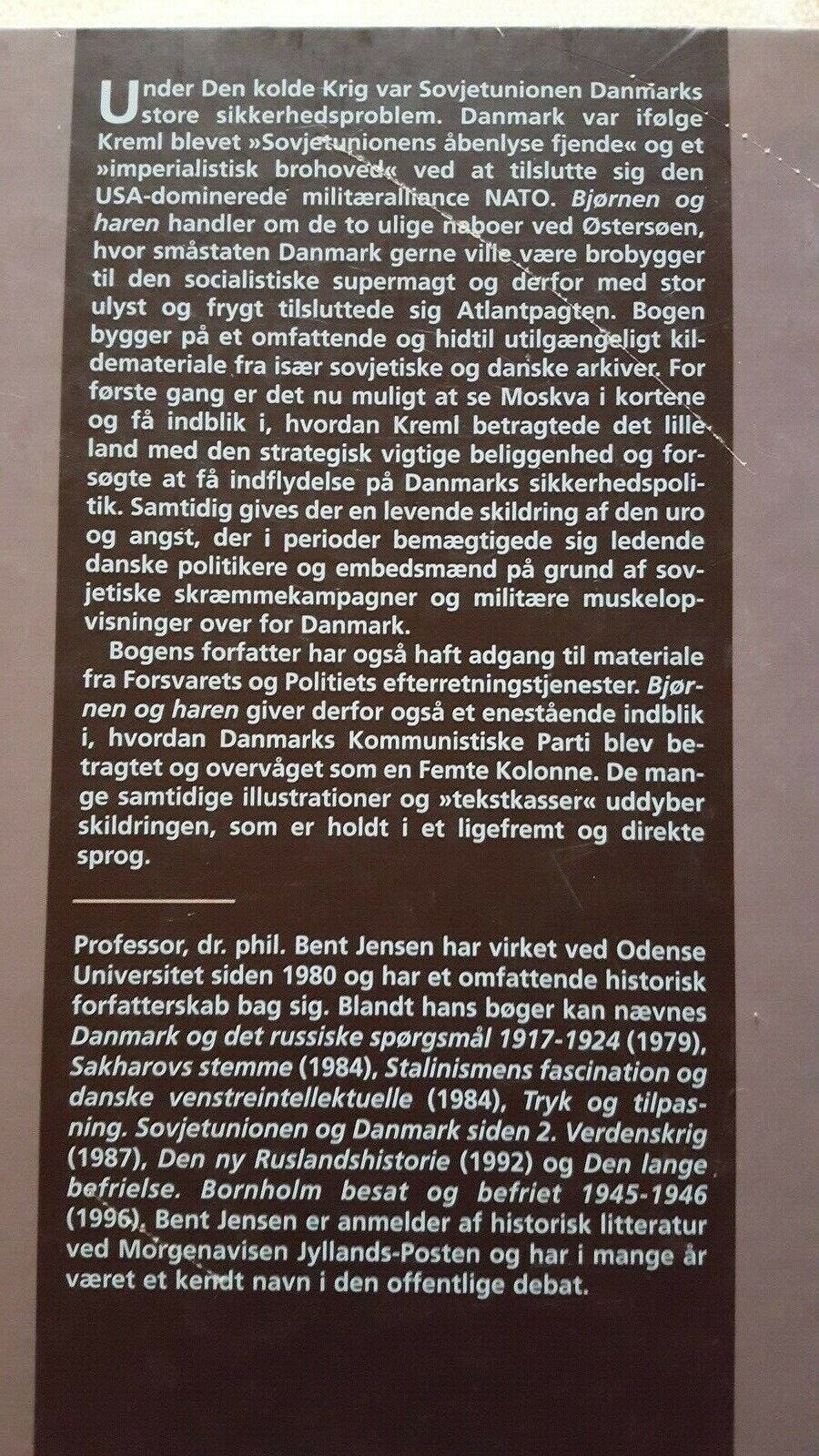 Under Den kolde Krig var Sovjetunionen Danmarks store sikkerhedsproblem. Danmark var ifølge Kreml blevet »Sovjetunionens åbenlyse fjende« og et »imperialistisk brohoved« ved at tilslutte sig den USA-dominerede militæralliance NATO. Bjørnen og haren handler om de to ulige naboer ved Østersøen, hvor småstaten Danmark gerne ville være brobygger til den socialistiske supermagt og derfor med stor ulyst og frygt tilsluttede sig Atlantpagten. Bogen bygger på et omfattende og hidtil utilgængeligt kildemateriale fra især sovjetiske og danske arkiver. For første gang er det nu muligt at se Moskva i kortene og få indblik i, hvordan Kreml betragtede det lille land med den strategisk vigtige beliggenhed og forsøgte at få indflydelse på Danmarks sikkerhedspolitik. Samtidig gives der en levende skildring af den uro og angst, der i perioder bemægtigede sig ledende danske politikere og embedsmænd på grund af sovjetiske skræmmekampagner og militære muskelopvisninger over for Danmark.

Bogens forfatter har også haft adgang til materiale fra Forsvarets og Politiets efterretningstjenester. Bjørnen og haren giver derfor også et enestående indblik i, hvordan Danmarks Kommunistiske Parti blev betragtet og overvåget som en Femte Kolonne. De mange samtidige illustrationer og »tekstkasser« uddyber skildringen, som er holdt i et ligefremt og direkte sprog.

Professor, dr. phil. Bent Jensen har virket ved Odense Universitet siden 1980 og har et omfattende historisk forfatterskab bag sig. Blandt hans bøger kan nævnes Danmark og det russiske spørgsmål 1917-1924 (1979), Sakharovs stemme (1984), Stalinismens fascination og danske venstreintellektuelle (1984), Tryk og tilpasning. Sovjetunionen og Danmark siden 2. Verdenskrig (1987), Den ny Ruslandshistorie (1992) og Den lange befrielse. Bornholm besat og befriet 1945-1946 (1996). Bent Jensen er anmelder af historisk litteratur ved Morgenavisen Jyllands-Posten og har i mange år været et kendt navn i den offentlige debat.